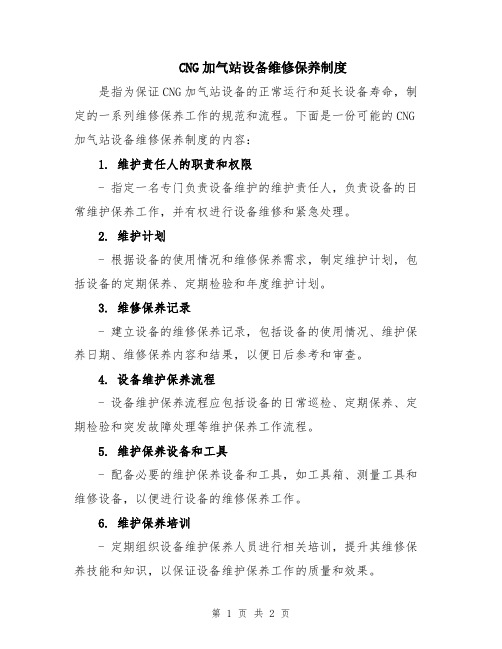 CNG加气站设备维修保养制度

是指为保证CNG加气站设备的正常运行和延长设备寿命，制定的一系列维修保养工作的规范和流程。下面是一份可能的CNG加气站设备维修保养制度的内容：

1. 维护责任人的职责和权限

- 指定一名专门负责设备维护的维护责任人，负责设备的日常维护保养工作，并有权进行设备维修和紧急处理。

2. 维护计划

- 根据设备的使用情况和维修保养需求，制定维护计划，包括设备的定期保养、定期检验和年度维护计划。

3. 维修保养记录

- 建立设备的维修保养记录，包括设备的使用情况、维护保养日期、维修保养内容和结果，以便日后参考和审查。

4. 设备维护保养流程

- 设备维护保养流程应包括设备的日常巡检、定期保养、定期检验和突发故障处理等维护保养工作流程。

5. 维护保养设备和工具

- 配备必要的维护保养设备和工具，如工具箱、测量工具和维修设备，以便进行设备的维修保养工作。

6. 维护保养培训

- 定期组织设备维护保养人员进行相关培训，提升其维修保养技能和知识，以保证设备维护保养工作的质量和效果。

第 1 页 共 2 页